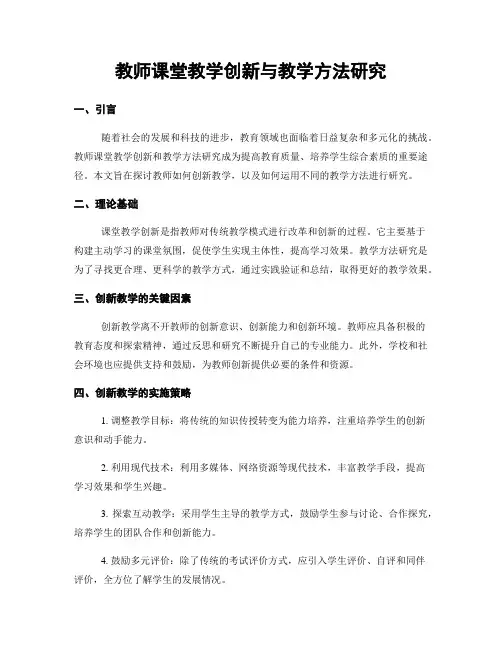 教师课堂教学创新与教学方法研究

一、引言

随着社会的发展和科技的进步，教育领域也面临着日益复杂和多元化的挑战。教师课堂教学创新和教学方法研究成为提高教育质量、培养学生综合素质的重要途径。本文旨在探讨教师如何创新教学，以及如何运用不同的教学方法进行研究。

二、理论基础

课堂教学创新是指教师对传统教学模式进行改革和创新的过程。它主要基于构建主动学习的课堂氛围，促使学生实现主体性，提高学习效果。教学方法研究是为了寻找更合理、更科学的教学方式，通过实践验证和总结，取得更好的教学效果。

三、创新教学的关键因素

创新教学离不开教师的创新意识、创新能力和创新环境。教师应具备积极的教育态度和探索精神，通过反思和研究不断提升自己的专业能力。此外，学校和社会环境也应提供支持和鼓励，为教师创新提供必要的条件和资源。

四、创新教学的实施策略

1. 调整教学目标：将传统的知识传授转变为能力培养，注重培养学生的创新意识和动手能力。

2. 利用现代技术：利用多媒体、网络资源等现代技术，丰富教学手段，提高学习效果和学生兴趣。

3. 探索互动教学：采用学生主导的教学方式，鼓励学生参与讨论、合作探究，培养学生的团队合作和创新能力。

4. 鼓励多元评价：除了传统的考试评价方式，应引入学生评价、自评和同伴评价，全方位了解学生的发展情况。